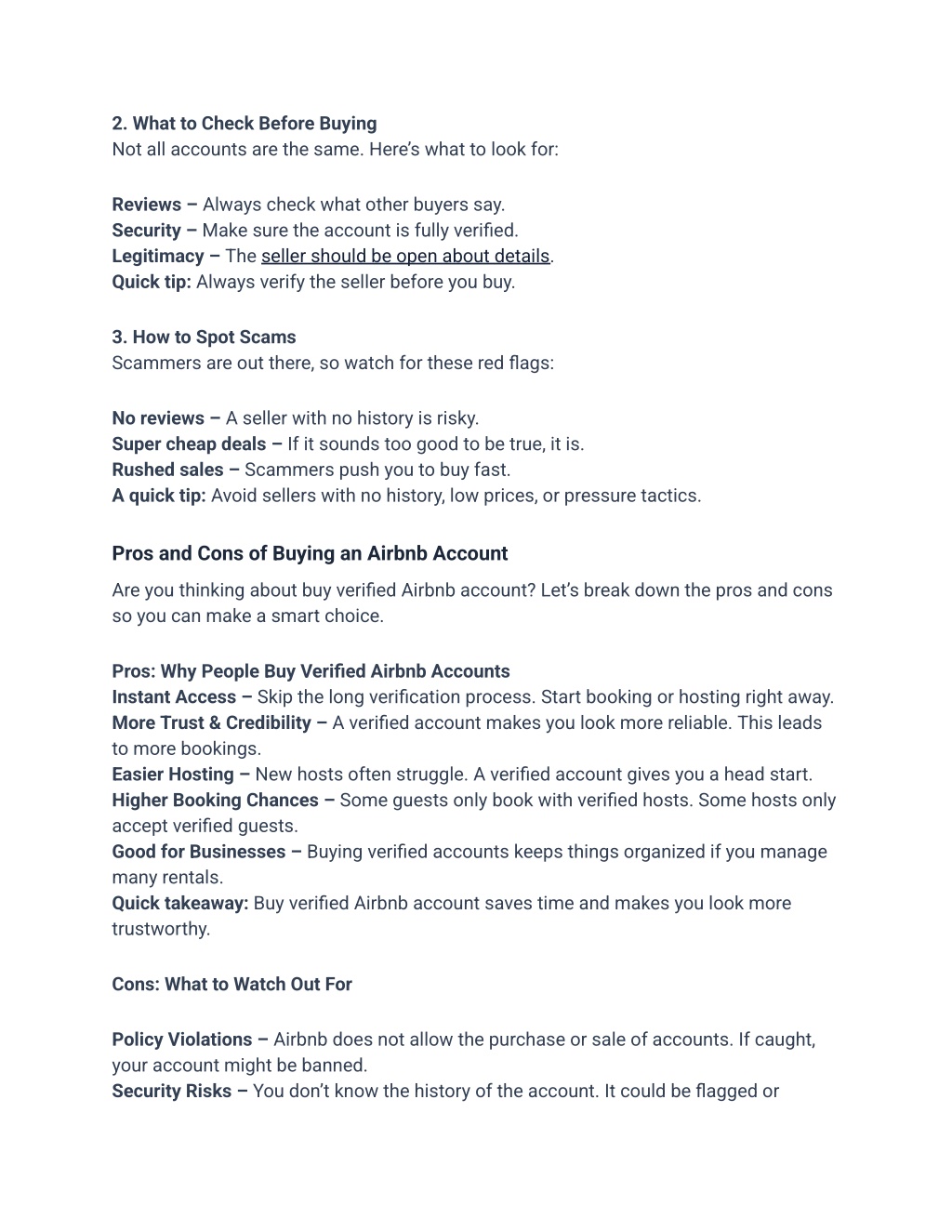 2. What to Check Before Buying
Not all accounts are the same. Here's what to look for:

Reviews – Always check what other buyers say.
Security – Make sure the account is fully verified.
Legitimacy – The seller should be open about details.
Quick tip: Always verify the seller before you buy.

3. How to Spot Scams
Scammers are out there, so watch for these red flags:

No reviews – A seller with no history is risky.
Super cheap deals – If it sounds too good to be true, it is.
Rushed sales – Scammers push you to buy fast.
A quick tip: Avoid sellers with no history, low prices, or pressure tactics.

Pros and Cons of Buying an Airbnb Account

Are you thinking about buy verified Airbnb account? Let's break down the pros and cons so you can make a smart choice.

Pros: Why People Buy Verified Airbnb Accounts
Instant Access – Skip the long verification process. Start booking or hosting right away.
More Trust & Credibility – A verified account makes you look more reliable. This leads to more bookings.
Easier Hosting – New hosts often struggle. A verified account gives you a head start.
Higher Booking Chances – Some guests only book with verified hosts. Some hosts only accept verified guests.
Good for Businesses – Buying verified accounts keeps things organized if you manage many rentals.
Quick takeaway: Buy verified Airbnb account saves time and makes you look more trustworthy.

Cons: What to Watch Out For

Policy Violations – Airbnb does not allow the purchase or sale of accounts. If caught, your account might be banned.
Security Risks – You don't know the history of the account. It could be flagged or